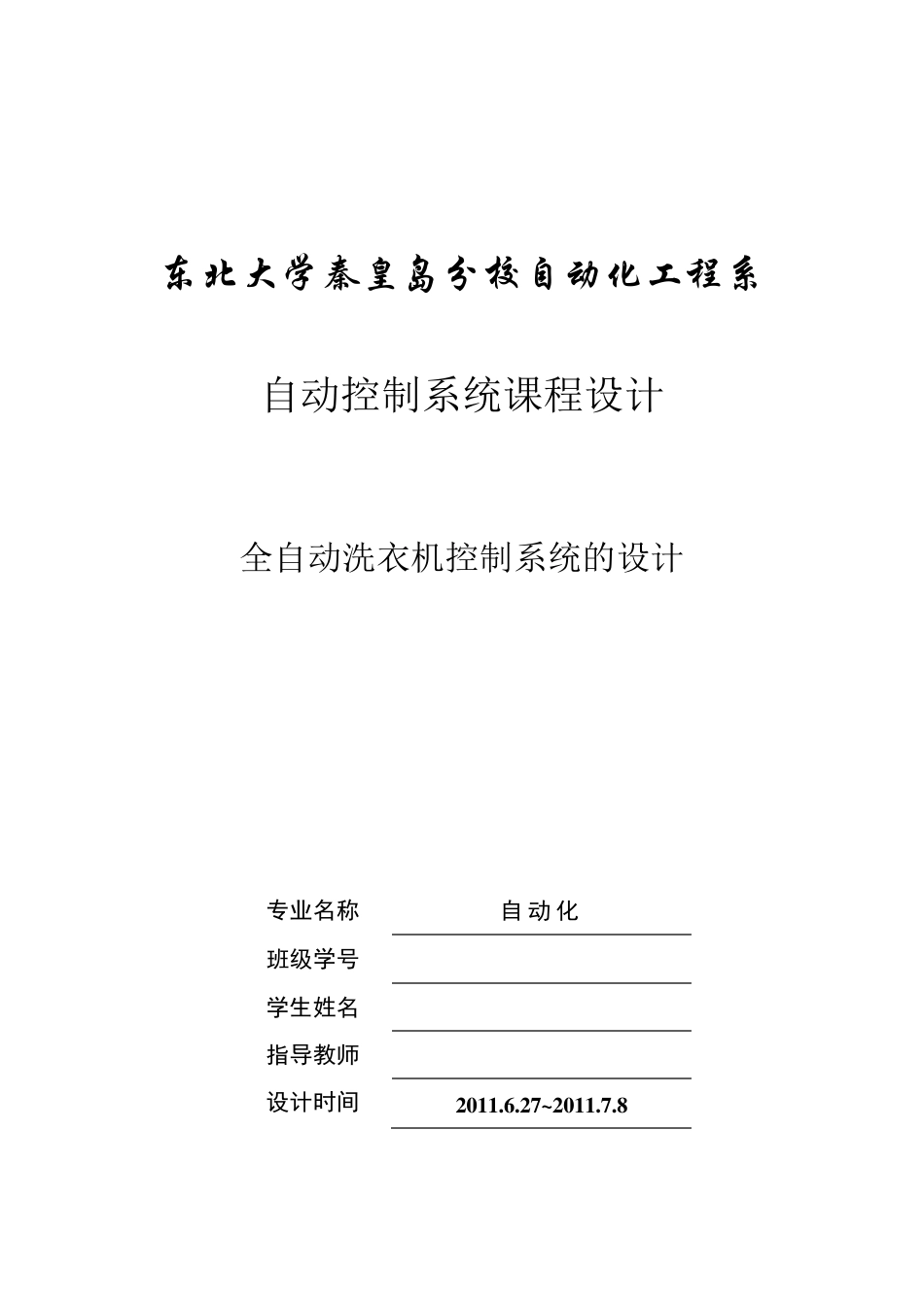 东北大学秦皇岛分校自动化工程系

自动控制系统课程设计

全自动洗衣机控制系统的设计

专业名称 自动化

班级学号

学生姓名

指导教师

设计时间 2011.6.27~2011.7.8